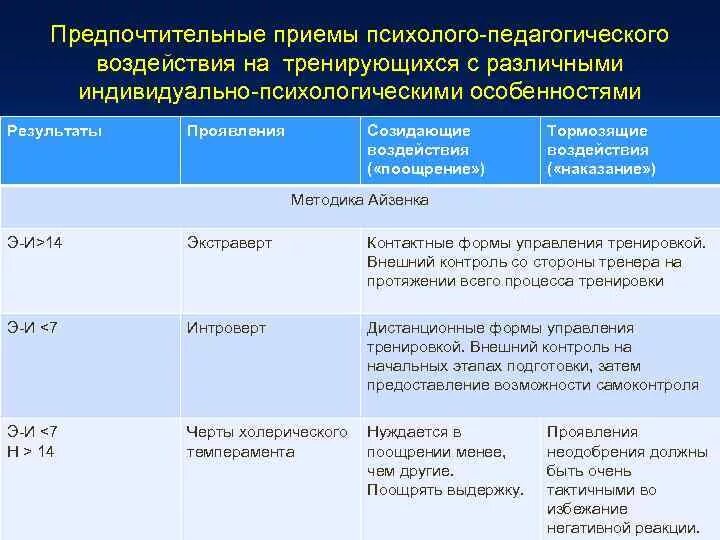 Предпочтительные приемы психолого-педагогического воздействия на тренирующихся с различными индивидуально-психологическими особенностями

| Результаты | Проявления | Созидающие воздействия («поощрение») | Тормозящие воздействия («наказание») |
|---|---|---|---|
| Методика Айзенка | | | |
| Э-И>14 | Экстраверт | Контактные формы управления тренировкой. Внешний контроль со стороны тренера на протяжении всего процесса тренировки | |
| Э-И <7 | Интроверт | Дистанционные формы управления тренировкой. Внешний контроль на начальных этапах подготовки, затем предоставление возможности самоконтроля | |
| Э-И <7 Н > 14 | Черты холерического темперамента | Нуждается в поощрении менее, чем другие. Поощрять выдержку. | Проявления неодобрения должны быть очень тактичными во избежание негативной реакции. |